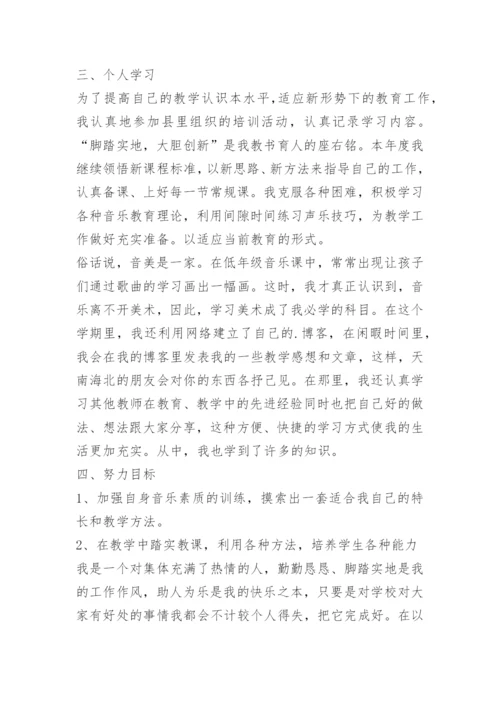 三、个人学习
为了提高自己的教学认识本水平,适应新形势下的教育工作，我认真地参加县里组织的培训活动，认真记录学习内容。“脚踏实地，大胆创新”是我教书育人的座右铭。本年度我继续领悟新课程标准，以新思路、新方法来指导自己的工作，认真备课、上好每一节常规课。我克服各种困难，积极学习各种音乐教育理论，利用间隙时间练习声乐技巧，为教学工作做好充实准备。以适应当前教育的形式。
俗话说，音美是一家。在低年级音乐课中，常常出现让孩子们通过歌曲的学习画出一幅画。这时，我才真正认识到，音乐离不开美术，因此，学习美术成了我必学的科目。在这个学期里，我还利用网络建立了自己的.博客，在闲暇时间里，我会在我的博客里发表我的一些教学感想和文章，这样，天南海北的朋友会对你的东西各抒己见。在那里，我还认真学习其他教师在教育、教学中的先进经验同时也把自己好的做法、想法跟大家分享，这种方便、快捷的学习方式使我的生活更加充实。从中，我也学到了许多的知识。
四、努力目标
1、加强自身音乐素质的训练，摸索出一套适合我自己的特长和教学方法。
2、在教学中踏实教课，利用各种方法，培养学生各种能力
我是一个对集体充满了热情的人，勤勤恳恳、脚踏实地是我的工作作风，助人为乐是我的快乐之本，只要是对学校对大家有好处的事情我都会不计较个人得失，把它完成好。在以